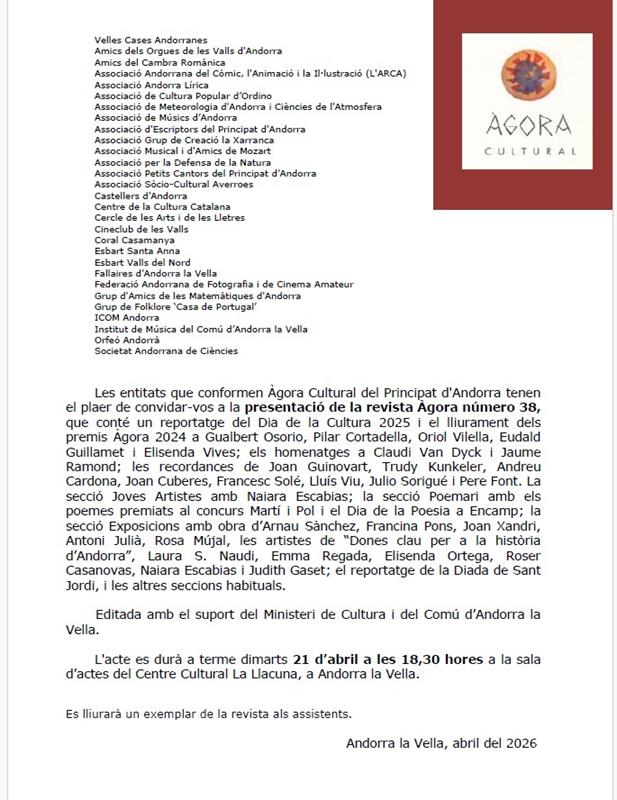 Velles Cases Andorranes
Amics dels Orgues de les Valls d'Andorra
Amics del Cambra Romànica
Associació Andorrana del Còmic, l'Animació i la Il·lustració (L'ARCA)
Associació Andorra Lírica
Associació de Cultura Popular d'Ordino
Associació de Meteorologia d'Andorra i Ciències de l'Atmosfera
Associació de Músics d'Andorra
Associació d'Escriptors del Principat d'Andorra
Associació Grup de Creació la Xarranca
Associació Musical i d'Amics de Mozart
Associació per la Defensa de la Natura
Associació Petits Cantors del Principat d'Andorra
Associació Sòcio-Cultural Averroes
Castellers d'Andorra
Centre de la Cultura Catalana
Cercle de les Arts i de les Lletres
Cineclub de les Valls
Coral Casamanya
Esbart Santa Anna
Esbart Valls del Nord
Fallaires d'Andorra la Vella
Federació Andorrana de Fotografia i de Cinema Amateur
Grup d'Amics de les Matemàtiques d'Andorra
Grup de Folklore 'Casa de Portugal'
ICOM Andorra
Institut de Música del Comú d'Andorra la Vella
Orfeó Andorrà
Societat Andorrana de Ciències

ÀGORA
CULTURAL

Les entitats que conformen Àgora Cultural del Principat d'Andorra tenen el plaer de convidar-vos a la presentació de la revista Àgora número 38, que conté un reportatge del Dia de la Cultura 2025 i el lliurament dels premis Àgora 2024 a Gualbert Osorio, Pilar Cortadella, Oriol Vilella, Eudald Guillamet i Elisenda Vives; els homenatges a Claudi Van Dyck i Jaume Ramond; les recordances de Joan Guinovart, Trudy Kunkeler, Andreu Cardona, Joan Cuberes, Francesc Solé, Lluís Viu, Julio Sorigué i Pere Font. La secció Joves Artistes amb Naiara Escabias; la secció Poemari amb els poemes premiats al concurs Martí i Pol i el Dia de la Poesia a Encamp; la secció Exposicions amb obra d'Arnau Sànchez, Francina Pons, Joan Xandri, Antoni Julià, Rosa Mújal, les artistes de "Dones clau per a la història d'Andorra", Laura S. Naudi, Emma Regada, Elisenda Ortega, Roser Casanovas, Naiara Escabias i Judith Gaset; el reportatge de la Diada de Sant Jordi, i les altres seccions habituals.

Editada amb el suport del Ministeri de Cultura i del Comú d'Andorra la Vella.

L'acte es durà a terme dimarts 21 d'abril a les 18,30 hores a la sala d'actes del Centre Cultural La Llacuna, a Andorra la Vella.

Es lliurarà un exemplar de la revista als assistents.

Andorra la Vella, abril del 2026